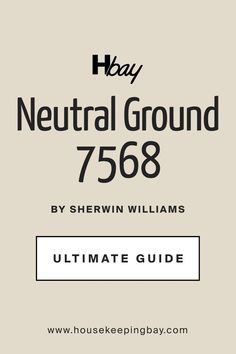 Hbay

Neutral Ground 7568

BY SHERWIN WILLIAMS

ULTIMATE GUIDE

www.housekeepingbay.com